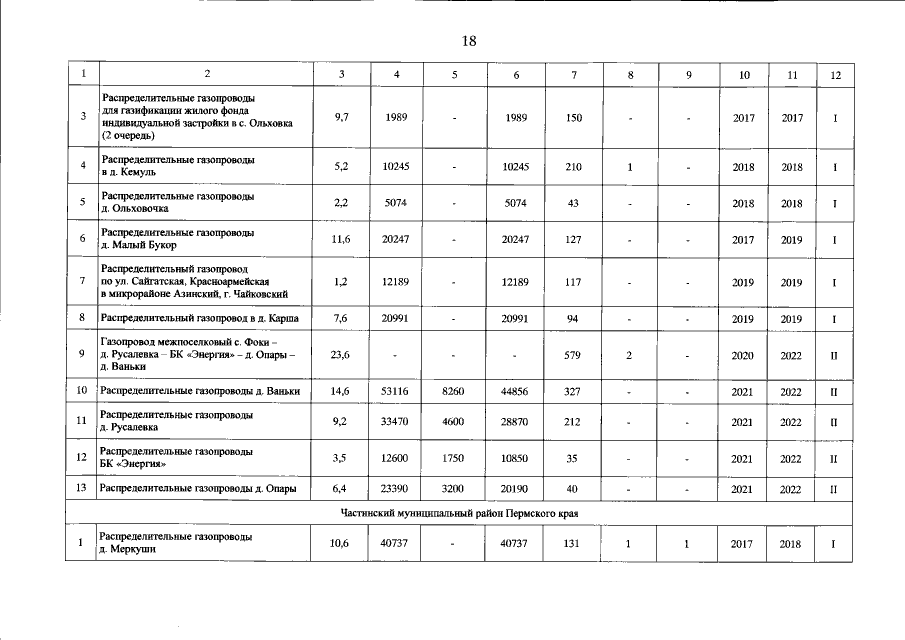 18

| 1 | 2 | 3 | 4 | 5 | 6 | 7 | 8 | 9 | 10 | 11 | 12 |
|---|---|---|---|---|---|---|---|---|---|---|---|
| 3 | Распределительные газопроводы для газификации жилого фонда индивидуальной застройки в с. Ольховка (2 очередь) | 9,7 | 1989 | - | 1989 | 150 | - | - | 2017 | 2017 | I |
| 4 | Распределительные газопроводы в д. Кемуль | 5,2 | 10245 | - | 10245 | 210 | 1 | - | 2018 | 2018 | I |
| 5 | Распределительные газопроводы д. Ольховочка | 2,2 | 5074 | - | 5074 | 43 | - | - | 2018 | 2018 | I |
| 6 | Распределительные газопроводы д. Малый Букор | 11,6 | 20247 | - | 20247 | 127 | - | - | 2017 | 2019 | I |
| 7 | Распределительный газопровод по ул. Сайгатская, Красноармейская в микрорайоне Азинский, г. Чайковский | 1,2 | 12189 | - | 12189 | 117 | - | - | 2019 | 2019 | I |
| 8 | Распределительный газопровод в д. Карша | 7,6 | 20991 | - | 20991 | 94 | - | - | 2019 | 2019 | I |
| 9 | Газопровод межпоселковый с. Фоки – д. Русалевка – БК «Энергия» – д. Опары – д. Ваньки | 23,6 | - | - | - | 579 | 2 | - | 2020 | 2022 | II |
| 10 | Распределительные газопроводы д. Ваньки | 14,6 | 53116 | 8260 | 44856 | 327 | - | - | 2021 | 2022 | II |
| 11 | Распределительные газопроводы д. Русалевка | 9,2 | 33470 | 4600 | 28870 | 212 | - | - | 2021 | 2022 | II |
| 12 | Распределительные газопроводы БК «Энергия» | 3,5 | 12600 | 1750 | 10850 | 35 | - | - | 2021 | 2022 | II |
| 13 | Распределительные газопроводы д. Опары | 6,4 | 23390 | 3200 | 20190 | 40 | - | - | 2021 | 2022 | II |
| Частинский муниципальный район Пермского края | | | | | | | | | | | |
| 1 | Распределительные газопроводы д. Меркуши | 10,6 | 40737 | - | 40737 | 131 | 1 | 1 | 2017 | 2018 | I |